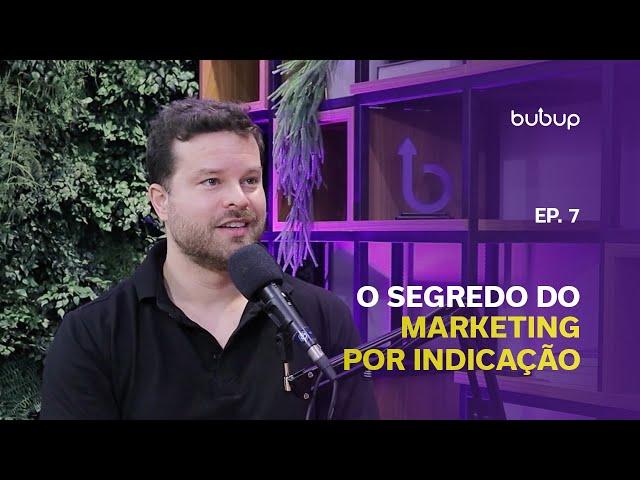 bubup

EP. 7

O SEGREDO DO MARKETING POR INDICAÇÃO